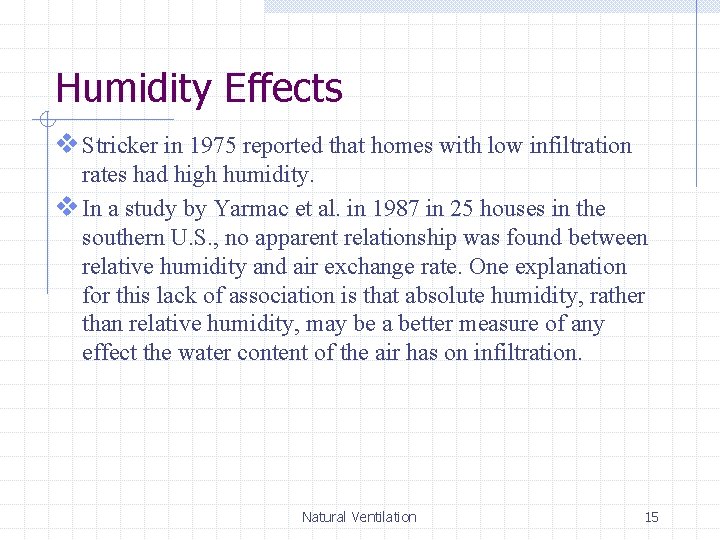 Humidity Effects

❖ Stricker in 1975 reported that homes with low infiltration rates had high humidity.

❖ In a study by Yarmac et al. in 1987 in 25 houses in the southern U.S., no apparent relationship was found between relative humidity and air exchange rate. One explanation for this lack of association is that absolute humidity, rather than relative humidity, may be a better measure of any effect the water content of the air has on infiltration.

Natural Ventilation

15